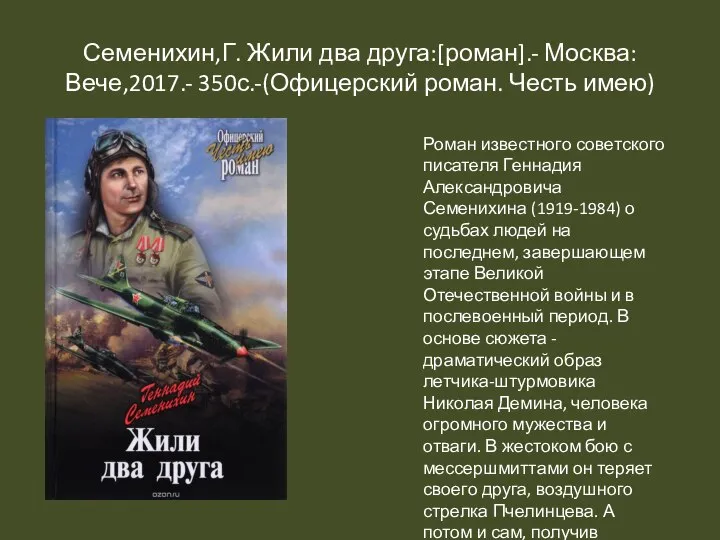 Семенихин,Г. Жили два друга:[роман].- Москва: Вече,2017.- 350с.-(Офицерский роман. Честь имею)

Офицерский Честь имею роман

Геннадий Семенихин

Жили два друга

ozon.ru

Роман известного советского писателя Геннадия Александровича Семенихина (1919-1984) о судьбах людей на последнем, завершающем этапе Великой Отечественной войны и в послевоенный период. В основе сюжета - драматический образ летчика-штурмовика Николая Демина, человека огромного мужества и отваги. В жестоком бою с мессершмиттами он теряет своего друга, воздушного стрелка Пчелинцева. А потом и сам, получив